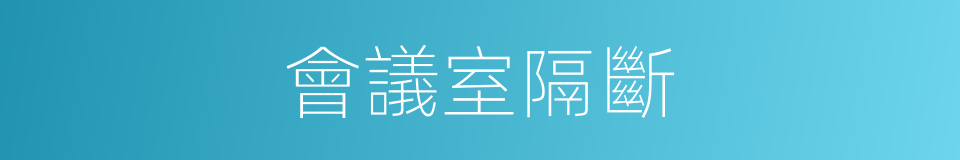 會議室隔斷